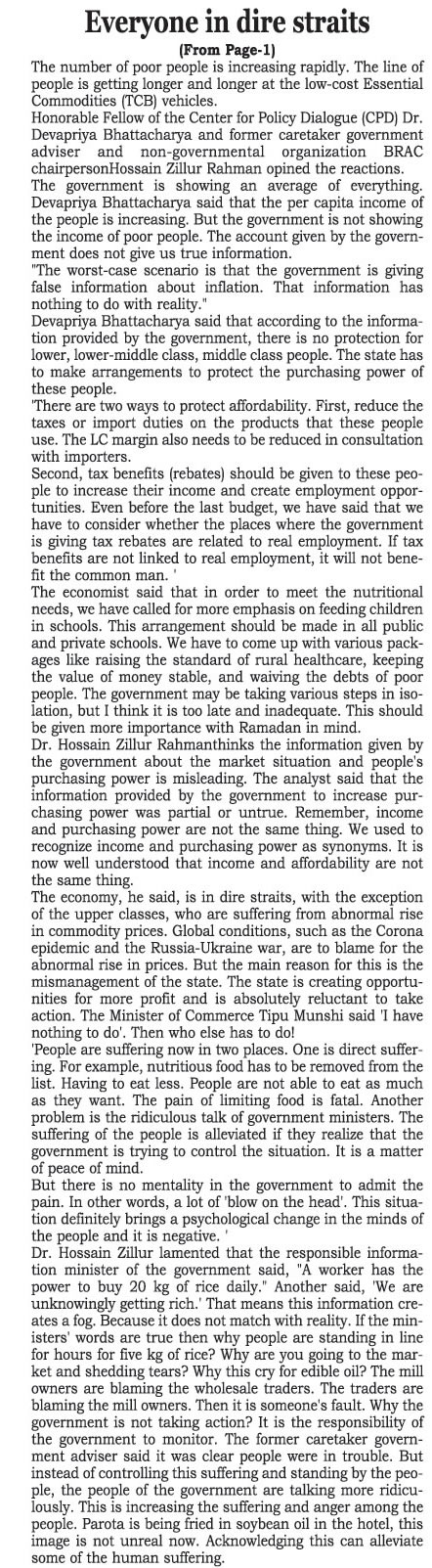 Everyone in dire straits
(From Page-1)

The number of poor people is increasing rapidly. The line of people is getting longer and longer at the low-cost Essential Commodities (TCB) vehicles.

Honorable Fellow of the Center for Policy Dialogue (CPD) Dr. Devapriya Bhattacharya and former caretaker government adviser and non-governmental organization BRAC chairpersonHossain Zillur Rahman opined the reactions.

The government is showing an average of everything. Devapriya Bhattacharya said that the per capita income of the people is increasing. But the government is not showing the income of poor people. The account given by the government does not give us true information.

"The worst-case scenario is that the government is giving false information about inflation. That information has nothing to do with reality."

Devapriya Bhattacharya said that according to the information provided by the government, there is no protection for lower, lower-middle class, middle class people. The state has to make arrangements to protect the purchasing power of these people.

'There are two ways to protect affordability. First, reduce the taxes or import duties on the products that these people use. The LC margin also needs to be reduced in consultation with importers.

Second, tax benefits (rebates) should be given to these people to increase their income and create employment opportunities. Even before the last budget, we have said that we have to consider whether the places where the government is giving tax rebates are related to real employment. If tax benefits are not linked to real employment, it will not benefit the common man. '

The economist said that in order to meet the nutritional needs, we have called for more emphasis on feeding children in schools. This arrangement should be made in all public and private schools. We have to come up with various packages like raising the standard of rural healthcare, keeping the value of money stable, and waiving the debts of poor people. The government may be taking various steps in isolation, but I think it is too late and inadequate. This should be given more importance with Ramadan in mind.

Dr. Hossain Zillur Rahmanthinks the information given by the government about the market situation and people's purchasing power is misleading. The analyst said that the information provided by the government to increase purchasing power was partial or untrue. Remember, income and purchasing power are not the same thing. We used to recognize income and purchasing power as synonyms. It is now well understood that income and affordability are not the same thing.

The economy, he said, is in dire straits, with the exception of the upper classes, who are suffering from abnormal rise in commodity prices. Global conditions, such as the Corona epidemic and the Russia-Ukraine war, are to blame for the abnormal rise in prices. But the main reason for this is the mismanagement of the state. The state is creating opportunities for more profit and is absolutely reluctant to take action. The Minister of Commerce Tipu Munshi said 'I have nothing to do'. Then who else has to do!

'People are suffering now in two places. One is direct suffering. For example, nutritious food has to be removed from the list. Having to eat less. People are not able to eat as much as they want. The pain of limiting food is fatal. Another problem is the ridiculous talk of government ministers. The suffering of the people is alleviated if they realize that the government is trying to control the situation. It is a matter of peace of mind.

But there is no mentality in the government to admit the pain. In other words, a lot of 'blow on the head'. This situation definitely brings a psychological change in the minds of the people and it is negative. '

Dr. Hossain Zillur lamented that the responsible information minister of the government said, "A worker has the power to buy 20 kg of rice daily." Another said, 'We are unknowingly getting rich.' That means this information creates a fog. Because it does not match with reality. If the ministers' words are true then why people are standing in line for hours for five kg of rice? Why are you going to the market and shedding tears? Why this cry for edible oil? The mill owners are blaming the wholesale traders. The traders are blaming the mill owners. Then it is someone's fault. Why the government is not taking action? It is the responsibility of the government to monitor. The former caretaker government adviser said it was clear people were in trouble. But instead of controlling this suffering and standing by the people, the people of the government are talking more ridiculously. This is increasing the suffering and anger among the people. Parota is being fried in soybean oil in the hotel, this image is not unreal now. Acknowledging this can alleviate some of the human suffering.